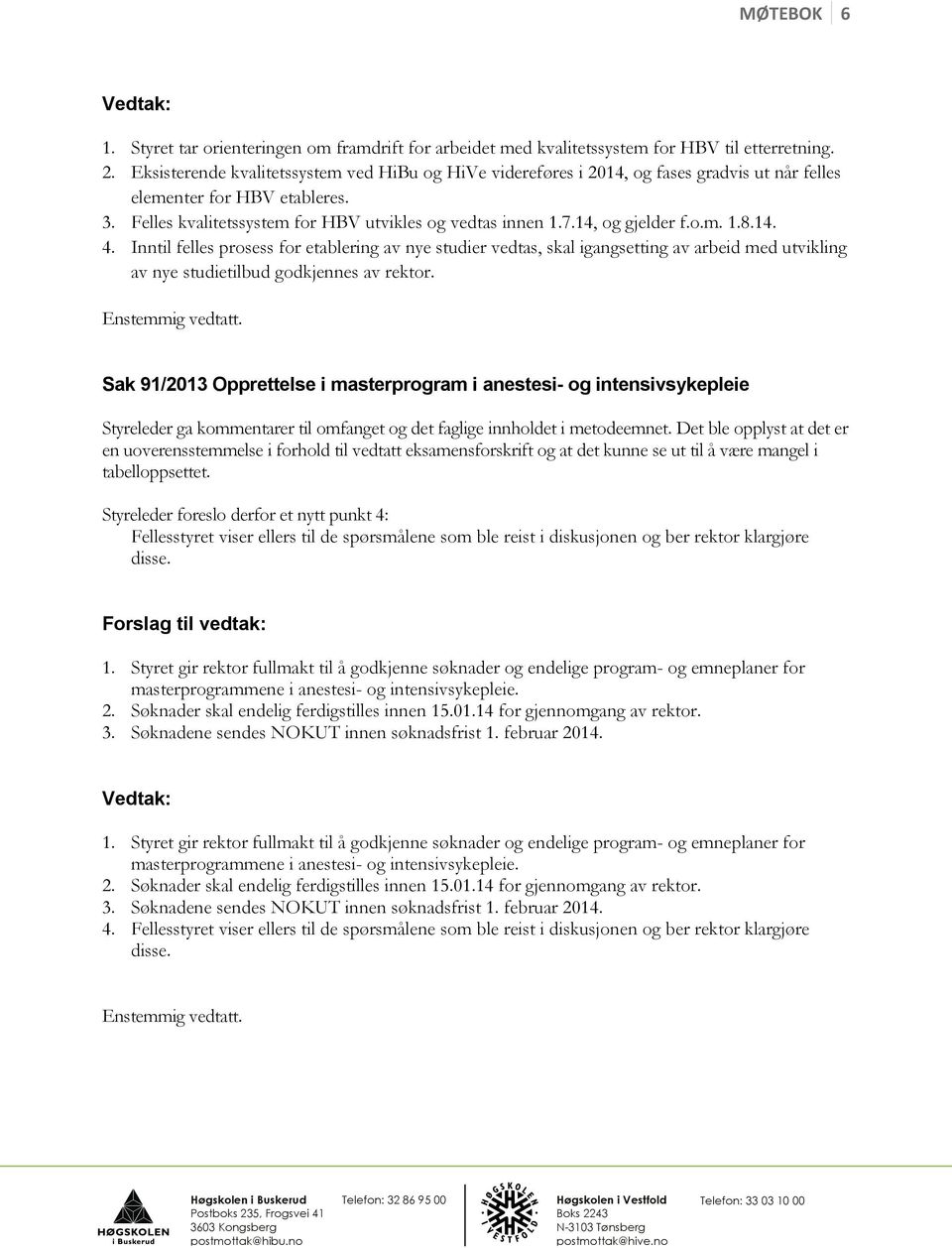 MØTEBOK 6

Vedtak:

1. Styret tar orienteringen om framdrift for arbeidet med kvalitetssystem for HBV til etterretning.
2. Eksisterende kvalitetssystem ved HiBu og HiVe videreføres i 2014, og fases gradvis ut når felles elementer for HBV etableres.
3. Felles kvalitetssystem for HBV utvikles og vedtas innen 1.7.14, og gjelder f.o.m. 1.8.14.
4. Inntil felles prosess for etablering av nye studier vedtas, skal igangsetting av arbeid med utvikling av nye studietilbud godkjennes av rektor.

Enstemmig vedtatt.

Sak 91/2013 Opprettelse i masterprogram i anestesi- og intensivsykepleie

Styreleder ga kommentarer til omfanget og det faglige innholdet i metodeemnet. Det ble opplyst at det er en uoverensstemmelse i forhold til vedtatt eksamensforskrift og at det kunne se ut til å være mangel i tabelloppsettet.

Styreleder foreslo derfor et nytt punkt 4:
Fellesstyret viser ellers til de spørsmålene som ble reist i diskusjonen og ber rektor klargjøre disse.

Forslag til vedtak:

1. Styret gir rektor fullmakt til å godkjenne søknader og endelige program- og emneplaner for masterprogrammene i anestesi- og intensivsykepleie.
2. Søknader skal endelig ferdigstilles innen 15.01.14 for gjennomgang av rektor.
3. Søknadene sendes NOKUT innen søknadsfrist 1. februar 2014.

Vedtak:

1. Styret gir rektor fullmakt til å godkjenne søknader og endelige program- og emneplaner for masterprogrammene i anestesi- og intensivsykepleie.
2. Søknader skal endelig ferdigstilles innen 15.01.14 for gjennomgang av rektor.
3. Søknadene sendes NOKUT innen søknadsfrist 1. februar 2014.
4. Fellesstyret viser ellers til de spørsmålene som ble reist i diskusjonen og ber rektor klargjøre disse.

Enstemmig vedtatt.

HØGSKOLEN i Buskerud
Høgskolen i Buskerud
Postboks 235, Frogsvei 41
3603 Kongsberg
postmottak@hibu.no
Telefon: 32 86 95 00
HØGSKOLEN I VESTFOLD
Høgskolen i Vestfold
Boks 2243
N-3103 Tønsberg
postmottak@hive.no
Telefon: 33 03 10 00